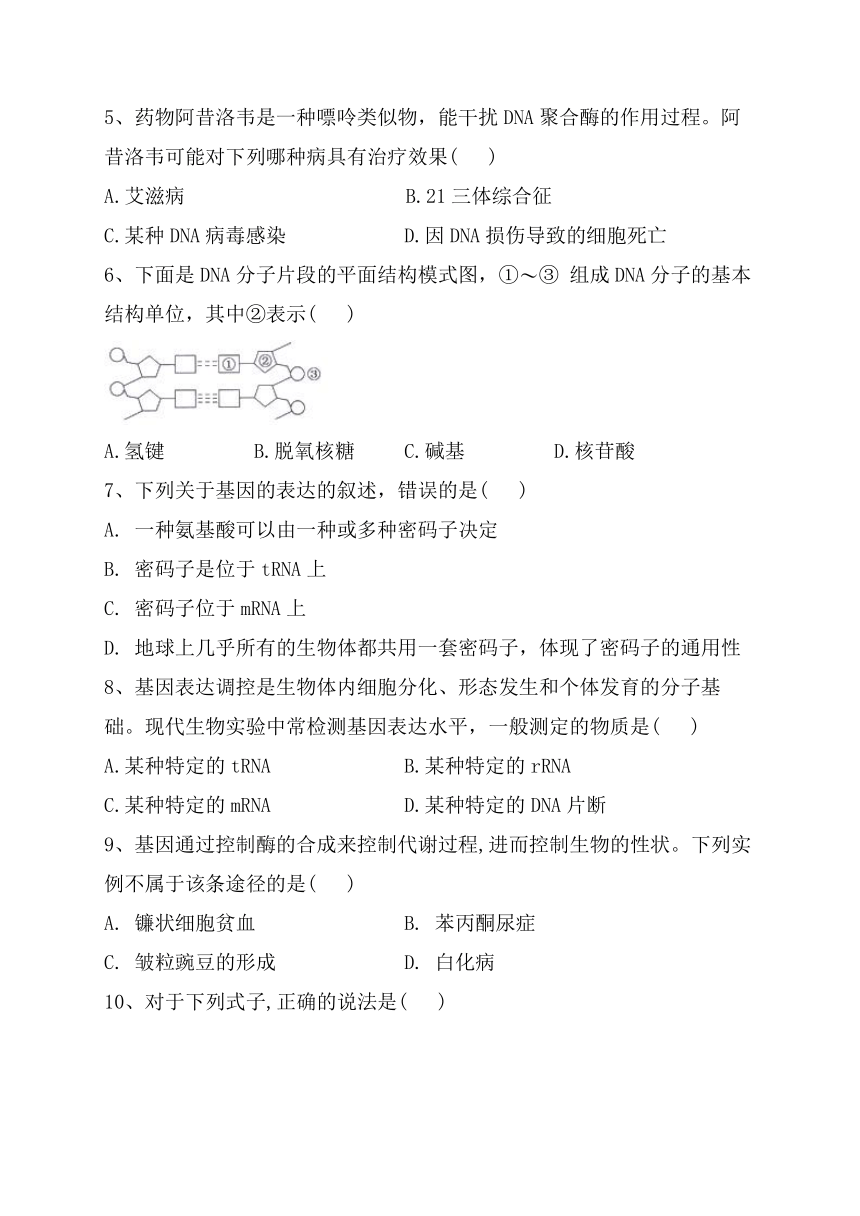 5、药物阿昔洛韦是一种嘌呤类似物，能干扰 DNA 聚合酶的作用过程。阿昔洛韦可能对下列哪种病具有治疗效果(　)

A.艾滋病　　B.21 三体综合征

C.某种 DNA 病毒感染　　D.因 DNA 损伤导致的细胞死亡

6、下面是 DNA 分子片段的平面结构模式图，①～③ 组成 DNA 分子的基本结构单位，其中②表示(　)

①
②
③

A.氢键　　B.脱氧核糖　　C.碱基　　D.核苷酸

7、下列关于基因的表达的叙述，错误的是(　)

A. 一种氨基酸可以由一种或多种密码子决定

B. 密码子是位于 tRNA 上

C. 密码子位于 mRNA 上

D. 地球上几乎所有的生物体都共用一套密码子，体现了密码子的通用性

8、基因表达调控是生物体内细胞分化、形态发生和个体发育的分子基础。现代生物实验中常检测基因表达水平，一般测定的物质是(　)

A.某种特定的 tRNA　　B.某种特定的 rRNA

C.某种特定的 mRNA　　D.某种特定的 DNA 片断

9、基因通过控制酶的合成来控制代谢过程,进而控制生物的性状。下列实例不属于该条途径的是(　)

A. 镰状细胞贫血　　B. 苯丙酮尿症

C. 皱粒豌豆的形成　　D. 白化病

10、对于下列式子,正确的说法是(　)